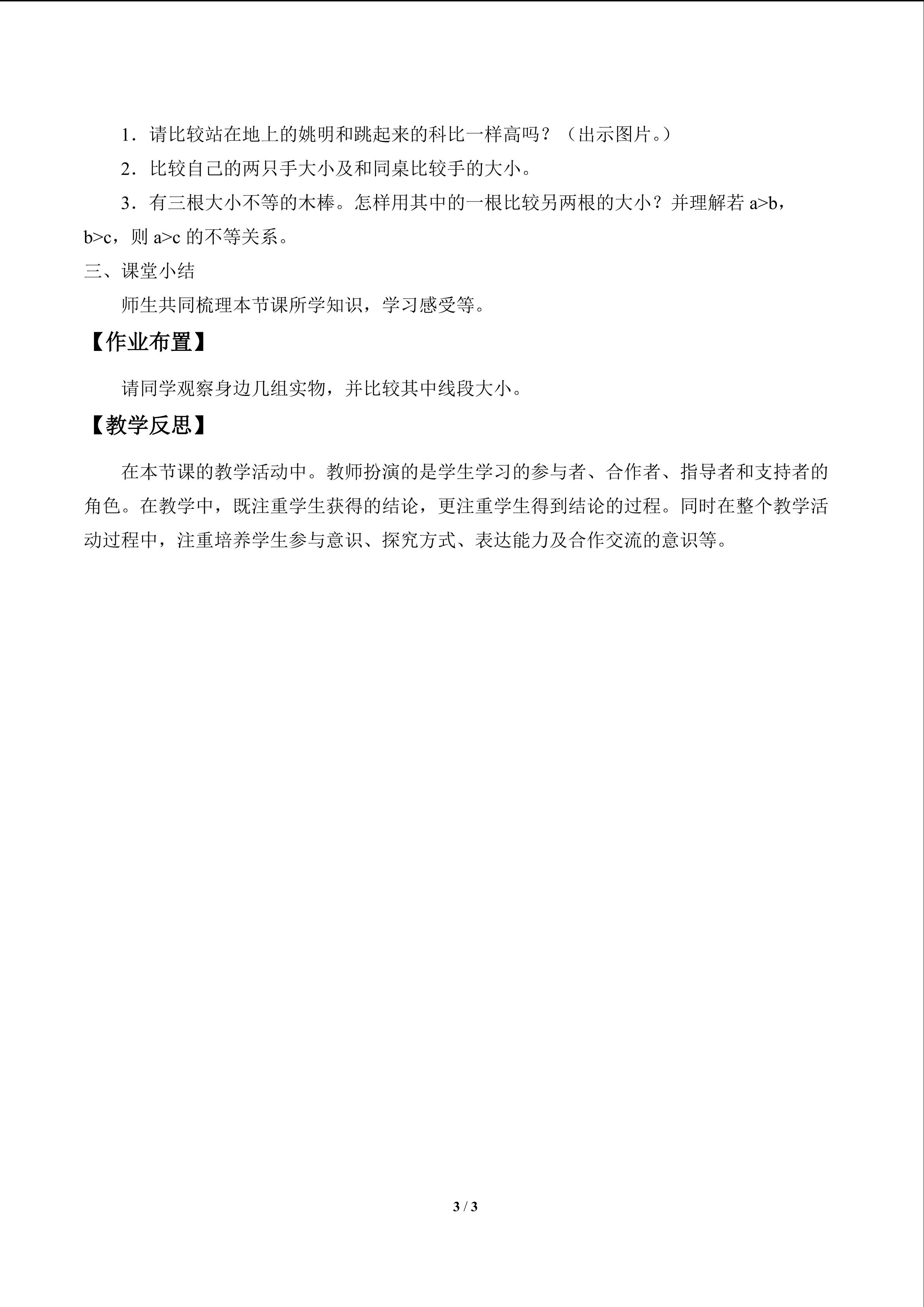 1．请比较站在地上的姚明和跳起来的科比一样高吗？（出示图片。）

2．比较自己的两只手大小及和同桌比较手的大小。

3．有三根大小不等的木棒。怎样用其中的一根比较另两根的大小？并理解若$a>b$，$b>c$，则$a>c$的不等关系。

三、课堂小结

师生共同梳理本节课所学知识，学习感受等。

【作业布置】

请同学观察身边几组实物，并比较其中线段大小。

【教学反思】

在本节课的教学活动中。教师扮演的是学生学习的参与者、合作者、指导者和支持者的角色。在教学中，既注重学生获得的结论，更注重学生得到结论的过程。同时在整个教学活动过程中，注重培养学生参与意识、探究方式、表达能力及合作交流的意识等。

3 / 3